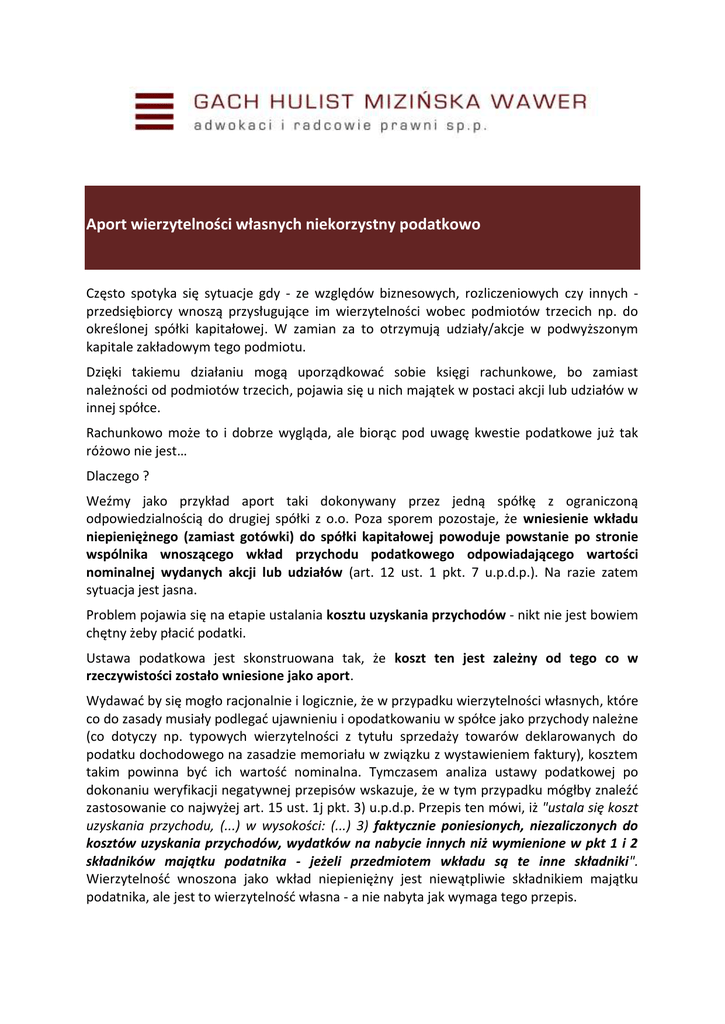 GACH HULIST MIZIŃSKA WAWER
adwokaci i radcowie prawni sp.p.

Aport wierzytelności własnych niekorzystny podatkowo

Często spotyka się sytuacje gdy - ze względów biznesowych, rozliczeniowych czy innych - przedsiębiorcy wnoszą przysługujące im wierzytelności wobec podmiotów trzecich np. do określonej spółki kapitałowej. W zamian za to otrzymują udziały/akcje w podwyższonym kapitale zakładowym tego podmiotu.

Dzięki takiemu działaniu mogą uporządkować sobie księgi rachunkowe, bo zamiast należności od podmiotów trzecich, pojawia się u nich majątek w postaci akcji lub udziałów w innej spółce.

Rachunkowo może to i dobrze wygląda, ale biorąc pod uwagę kwestie podatkowe już tak różowo nie jest…

Dlaczego ?

Weźmy jako przykład aport taki dokonywany przez jedną spółkę z ograniczoną odpowiedzialnością do drugiej spółki z o.o. Poza sporem pozostaje, że wniesienie wkładu niepieniężnego (zamiast gotówki) do spółki kapitałowej powoduje powstanie po stronie wspólnika wnoszącego wkład przychodu podatkowego odpowiadającego wartości nominalnej wydanych akcji lub udziałów (art. 12 ust. 1 pkt. 7 u.p.d.p.). Na razie zatem sytuacja jest jasna.

Problem pojawia się na etapie ustalania kosztu uzyskania przychodów - nikt nie jest bowiem chętny żeby płacić podatki.

Ustawa podatkowa jest skonstruowana tak, że koszt ten jest zależny od tego co w rzeczywistości zostało wniesione jako aport.

Wydawać by się mogło racjonalnie i logicznie, że w przypadku wierzytelności własnych, które co do zasady musiały podlegać ujawnieniu i opodatkowaniu w spółce jako przychody należne (co dotyczy np. typowych wierzytelności z tytułu sprzedaży towarów deklarowanych do podatku dochodowego na zasadzie memoriału w związku z wystawieniem faktury), kosztem takim powinna być ich wartość nominalna. Tymczasem analiza ustawy podatkowej po dokonaniu weryfikacji negatywnej przepisów wskazuje, że w tym przypadku mógłby znaleźć zastosowanie co najwyżej art. 15 ust. 1j pkt. 3) u.p.d.p. Przepis ten mówi, iż "ustala się koszt uzyskania przychodu, (...) w wysokości: (...) 3) faktycznie poniesionych, niezaliczonych do kosztów uzyskania przychodów, wydatków na nabycie innych niż wymienione w pkt 1 i 2 składników majątku podatnika - jeżeli przedmiotem wkładu są te inne składniki". Wierzytelność wnoszona jako wkład niepieniężny jest niewątpliwie składnikiem majątku podatnika, ale jest to wierzytelność własna - a nie nabyta jak wymaga tego przepis.